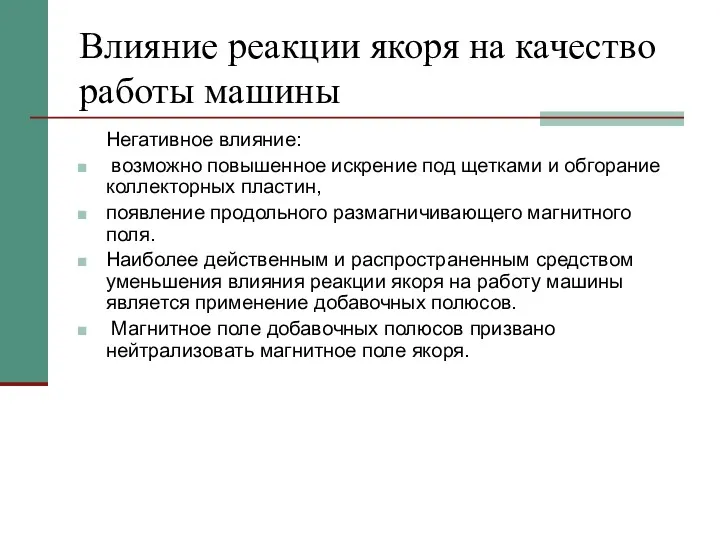 Влияние реакции якоря на качество работы машины

Негативное влияние:

возможно повышенное искрение под щетками и обгорание коллекторных пластин,

появление продольного размагничивающего магнитного поля.

Наиболее действенным и распространенным средством уменьшения влияния реакции якоря на работу машины является применение добавочных полюсов.

Магнитное поле добавочных полюсов призвано нейтрализовать магнитное поле якоря.